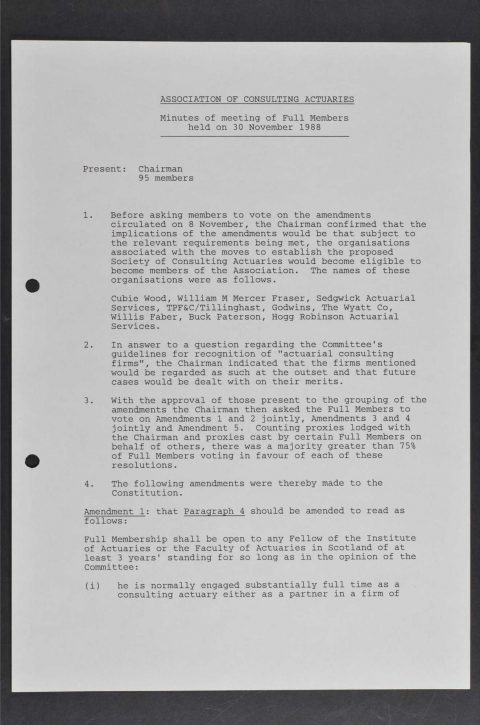 ASSOCIATION OF CONSULTING ACTUARIES

Minutes of meeting of Full Members held on 30 November 1988

Present: Chairman
95 members

1. Before asking members to vote on the amendments circulated on 8 November, the Chairman confirmed that the implications of the amendments would be that subject to the relevant requirements being met, the organisations associated with the moves to establish the proposed Society of Consulting Actuaries would become eligible to become members of the Association. The names of these organisations were as follows.

Cubie Wood, William M Mercer Fraser, Sedgwick Actuarial Services, TPF&C/Tillinghast, Godwins, The Wyatt Co, Willis Faber, Buck Paterson, Hogg Robinson Actuarial Services.

2. In answer to a question regarding the Committee's guidelines for recognition of "actuarial consulting firms", the Chairman indicated that the firms mentioned would be regarded as such at the outset and that future cases would be dealt with on their merits.

3. With the approval of those present to the grouping of the amendments the Chairman then asked the Full Members to vote on Amendments 1 and 2 jointly, Amendments 3 and 4 jointly and Amendment 5. Counting proxies lodged with the Chairman and proxies cast by certain Full Members on behalf of others, there was a majority greater than 75% of Full Members voting in favour of each of these resolutions.

4. The following amendments were thereby made to the Constitution.

Amendment 1: that Paragraph 4 should be amended to read as follows:

Full Membership shall be open to any Fellow of the Institute of Actuaries or the Faculty of Actuaries in Scotland of at least 3 years' standing for so long as in the opinion of the Committee:

(i) he is normally engaged substantially full time as a consulting actuary either as a partner in a firm of